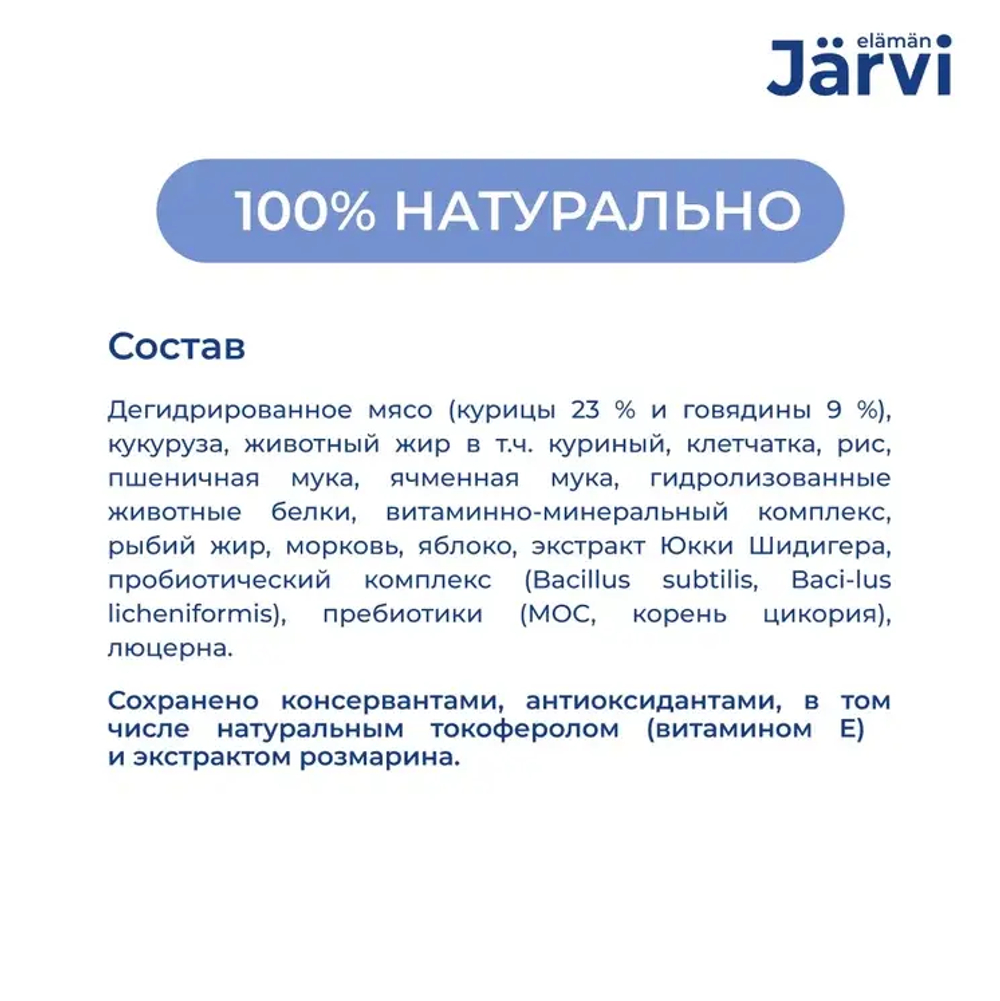 elämän Järvi

100% НАТУРАЛЬНО

Состав

Дегидрированное мясо (курицы 23 % и говядины 9 %), кукуруза, животный жир в т.ч. куриный, клетчатка, рис, пшеничная мука, ячменная мука, гидролизованные животные белки, витаминно-минеральный комплекс, рыбий жир, морковь, яблоко, экстракт Юкки Шидигера, пробиотический комплекс (Bacillus subtilis, Baci-lus licheniformis), пребиотики (МОС, корень цикория), люцерна.

Сохранено консервантами, антиоксидантами, в том числе натуральным токоферолом (витамином Е) и экстрактом розмарина.